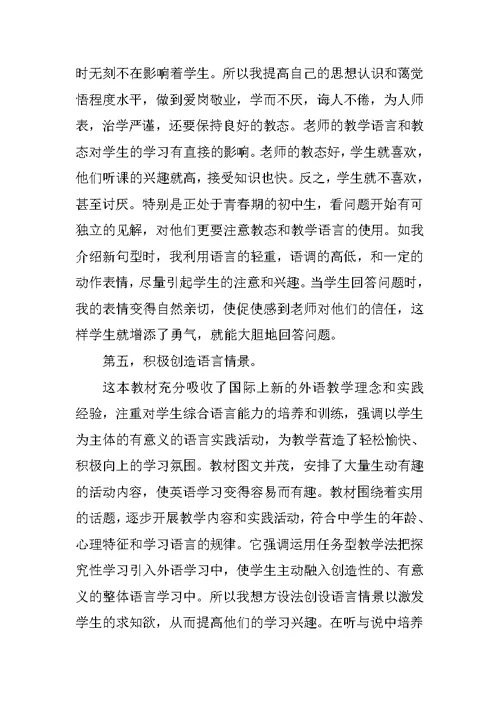 时无刻不在影响着学生。所以我提高自己的思想认识和蔼觉悟程度水平，做到爱岗敬业，学而不厌，诲人不倦，为人师表，治学严谨，还要保持良好的教态。老师的教学语言和教态对学生的学习有直接的影响。老师的教态好，学生就喜欢，他们听课的兴趣就高，接受知识也快。反之，学生就不喜欢，甚至讨厌。特别是正处于青春期的初中生，看问题开始有可独立的见解，对他们更要注意教态和教学语言的使用。如我介绍新句型时，我利用语言的轻重，语调的高低，和一定的动作表情，尽量引起学生的注意和兴趣。当学生回答问题时，我的表情变得自然亲切，使促使感到老师对他们的信任，这样学生就增添了勇气，就能大胆地回答问题。

第五，积极创造语言情景。

这本教材充分吸收了国际上新的外语教学理念和实践经验，注重对学生综合语言能力的培养和训练，强调以学生为主体的有意义的语言实践活动，为教学营造了轻松愉快、积极向上的学习氛围。教材图文并茂，安排了大量生动有趣的活动内容，使英语学习变得容易而有趣。教材围绕着实用的话题，逐步开展教学内容和实践活动，符合中学生的年龄、心理特征和学习语言的规律。它强调运用任务型教学法把探究性学习引入外语学习中，使学生主动融入创造性的、有意义的整体语言学习中。所以我想方设法创设语言情景以激发学生的求知欲，从而提高他们的学习兴趣。在听与说中培养